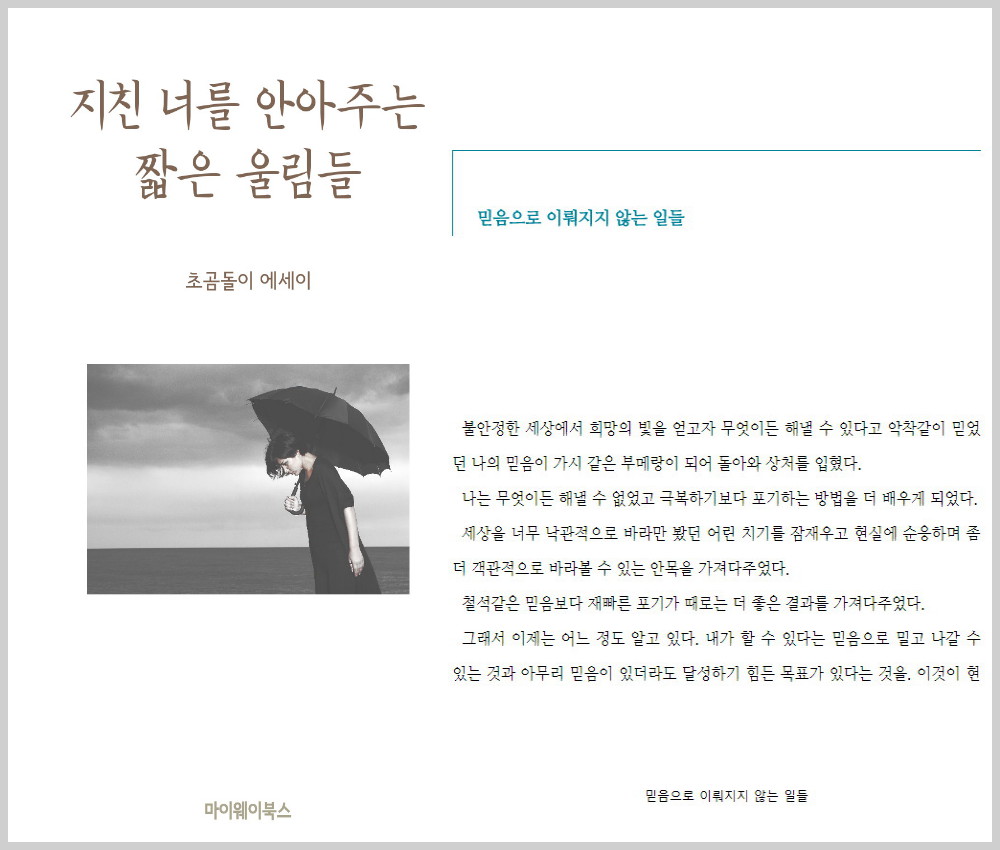 지친 너를 안아주는
짧은 울림들

초곰돌이 에세이

마이웨이북스

믿음으로 이뤄지지 않는 일들

불안정한 세상에서 희망의 빛을 얻고자 무엇이든 해낼 수 있다고 악착같이 믿었던 나의 믿음이 가시 같은 부메랑이 되어 돌아와 상처를 입혔다.

나는 무엇이든 해낼 수 없었고 극복하기보다 포기하는 방법을 더 배우게 되었다.

세상을 너무 낙관적으로 바라만 봤던 어린 치기를 잠재우고 현실에 순응하며 좀 더 객관적으로 바라볼 수 있는 안목을 가져다주었다.

철석같은 믿음보다 재빠른 포기가 때로는 더 좋은 결과를 가져다주었다.

그래서 이제는 어느 정도 알고 있다. 내가 할 수 있다는 믿음으로 밀고 나갈 수 있는 것과 아무리 믿음이 있더라도 달성하기 힘든 목표가 있다는 것을. 이것이 현

믿음으로 이뤄지지 않는 일들